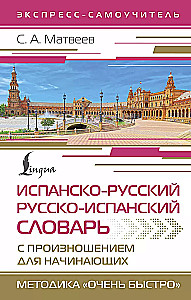 ЭКСПРЕСС-САМОУЧИТЕЛЬ

С. А. Матвеев

Lingua

ИСПАНСКО-РУССКИЙ РУССКО-ИСПАНСКИЙ СЛОВАРЬ

С ПРОИЗНОШЕНИЕМ ДЛЯ НАЧИНАЮЩИХ

МЕТОДИКА «ОЧЕНЬ БЫСТРО»